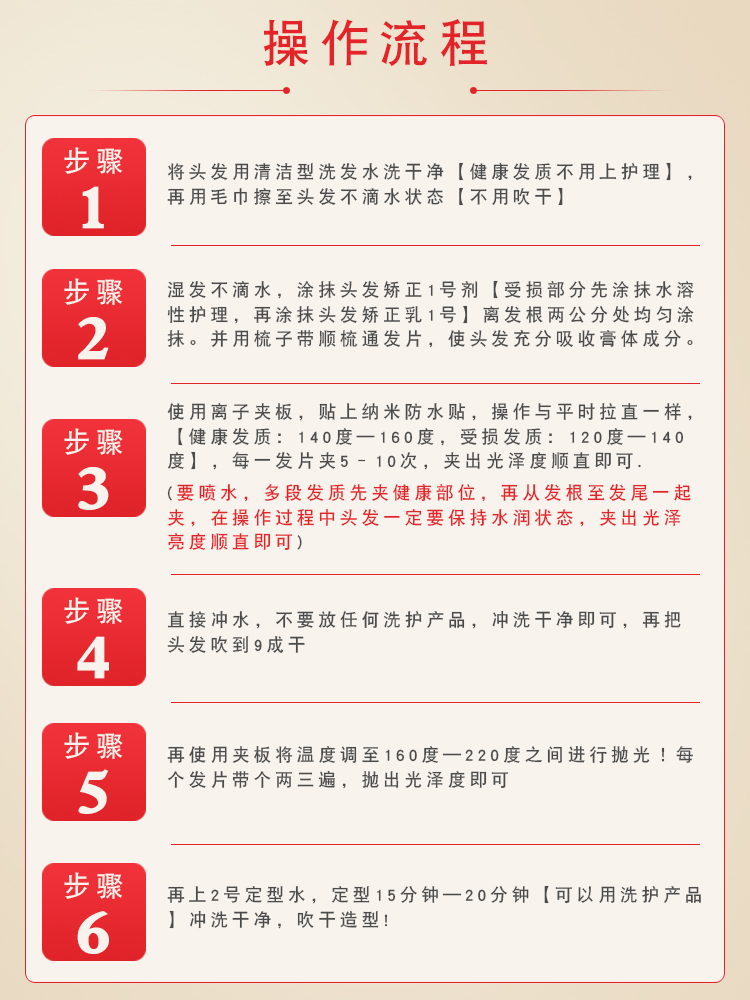 操作流程

步骤 1

将头发用清洁型洗发水洗干净【健康发质不用上护理】，再用毛巾擦至头发不滴水状态【不用吹干】

步骤 2

湿发不滴水，涂抹头发矫正1号剂【受损部分先涂抹水溶性护理，再涂抹头发矫正乳1号】离发根两公分处均匀涂抹。并用梳子带顺梳通发片，使头发充分吸收膏体成分。

步骤 3

使用离子夹板，贴上纳米防水贴，操作与平时拉直一样，【健康发质：140度—160度，受损发质：120度—140度】，每一发片夹5-10次，夹出光泽度顺直即可.

(要喷水，多段发质先夹健康部位，再从发根至发尾一起夹，在操作过程中头发一定要保持水润状态，夹出光泽亮度顺直即可)

步骤 4

直接冲水，不要放任何洗护产品，冲洗干净即可，再把头发吹到9成干

步骤 5

再使用夹板将温度调至160度—220度之间进行抛光！每个发片带个两三遍，抛出光泽度即可

步骤 6

再上2号定型水，定型15分钟—20分钟【可以用洗护产品】冲洗干净，吹干造型!